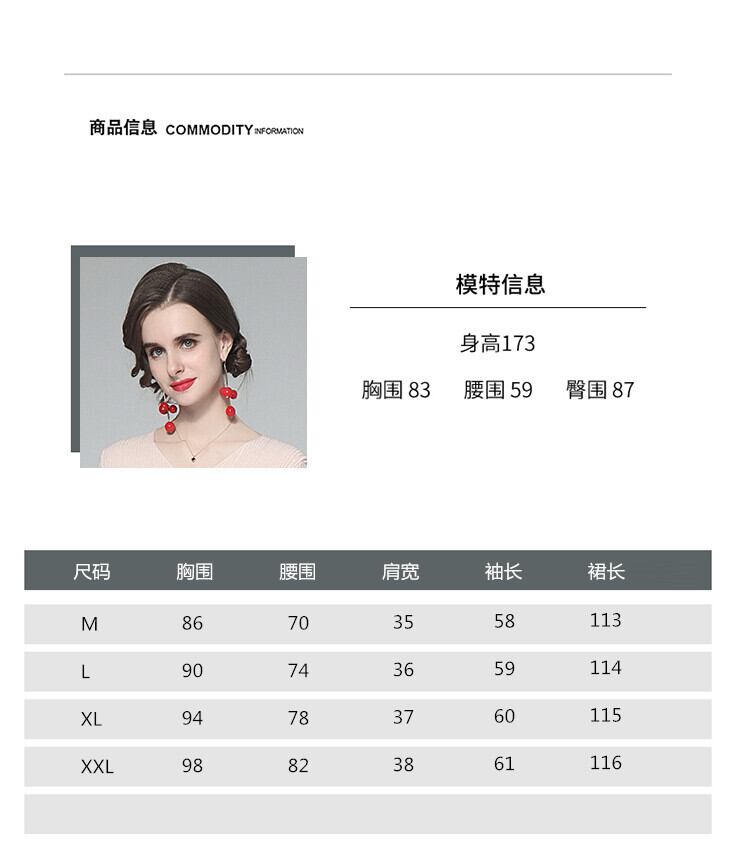 商品信息 COMMODITY INFORMATION

模特信息

身高173

胸围 83　腰围 59　臀围 87

| 尺码 | 胸围 | 腰围 | 肩宽 | 袖长 | 裙长 |
|---|---|---|---|---|---|
| M | 86 | 70 | 35 | 58 | 113 |
| L | 90 | 74 | 36 | 59 | 114 |
| XL | 94 | 78 | 37 | 60 | 115 |
| XXL | 98 | 82 | 38 | 61 | 116 |